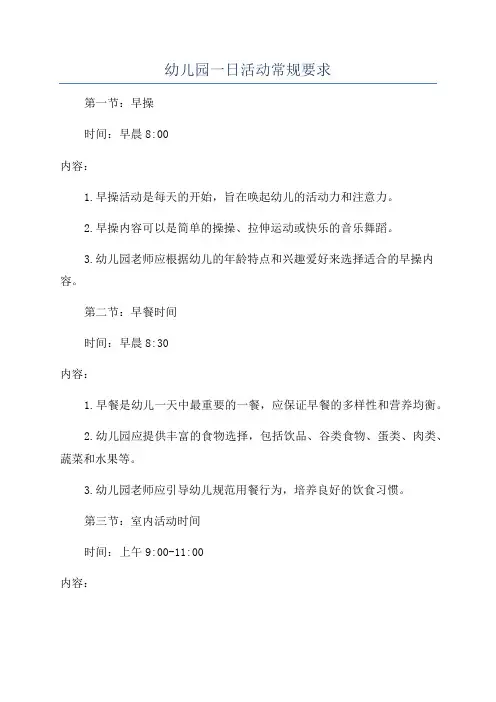 幼儿园一日活动常规要求

第一节：早操

时间：早晨 8:00

内容：

1.早操活动是每天的开始，旨在唤起幼儿的活动力和注意力。

2.早操内容可以是简单的操操、拉伸运动或快乐的音乐舞蹈。

3.幼儿园老师应根据幼儿的年龄特点和兴趣爱好来选择适合的早操内容。

第二节：早餐时间

时间：早晨 8:30

内容：

1.早餐是幼儿一天中最重要的一餐，应保证早餐的多样性和营养均衡。

2.幼儿园应提供丰富的食物选择，包括饮品、谷类食物、蛋类、肉类、蔬菜和水果等。

3.幼儿园老师应引导幼儿规范用餐行为，培养良好的饮食习惯。

第三节：室内活动时间

时间：上午 9:00-11:00

内容：